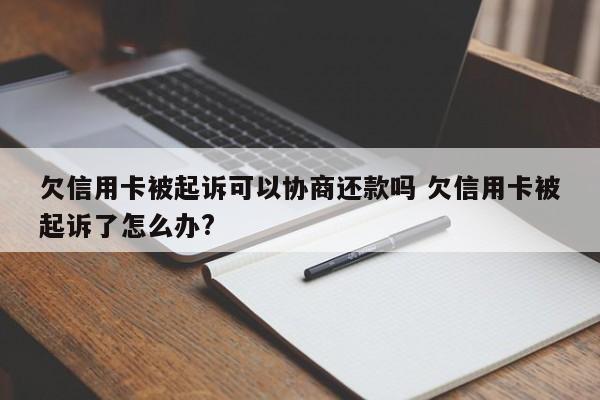 欠信用卡被起诉可以协商还款吗 欠信用卡被起诉了怎么办?